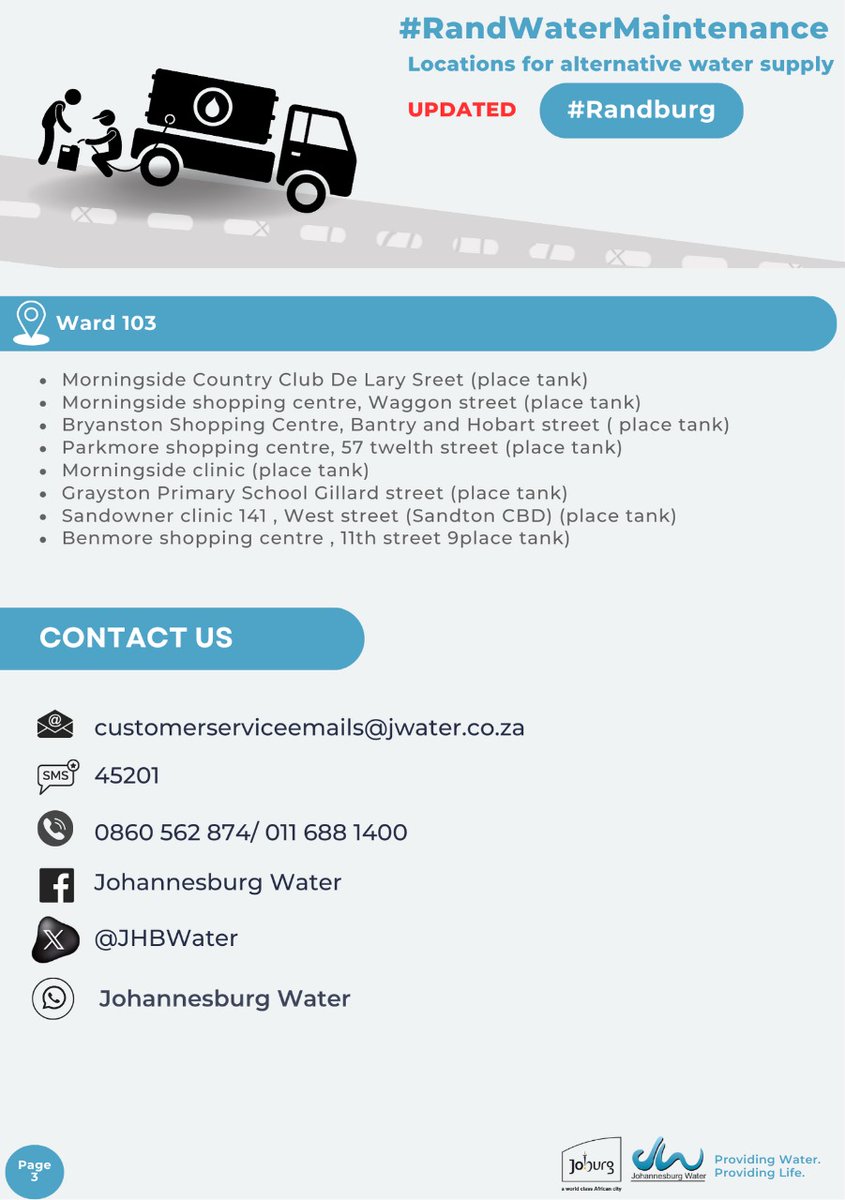 #RandWaterMaintenance
Locations for alternative water supply

UPDATED #Randburg

Ward 103

- Morningside Country Club De Lary Sreet (place tank)
- Morningside shopping centre, Waggon street (place tank)
- Bryanston Shopping Centre, Bantry and Hobart street ( place tank)
- Parkmore shopping centre, 57 twelth street (place tank)
- Morningside clinic (place tank)
- Grayston Primary School Gillard street (place tank)
- Sandowner clinic 141 , West street (Sandton CBD) (place tank)
- Benmore shopping centre , 11th street 9place tank)

CONTACT US

customerserviceemails@jwater.co.za

SMS 45201

0860 562 874/ 011 688 1400

Johannesburg Water

@JHBWater

Johannesburg Water

Page 3

Joburg
a world class African city

Johannesburg Water

Providing Water.
Providing Life.